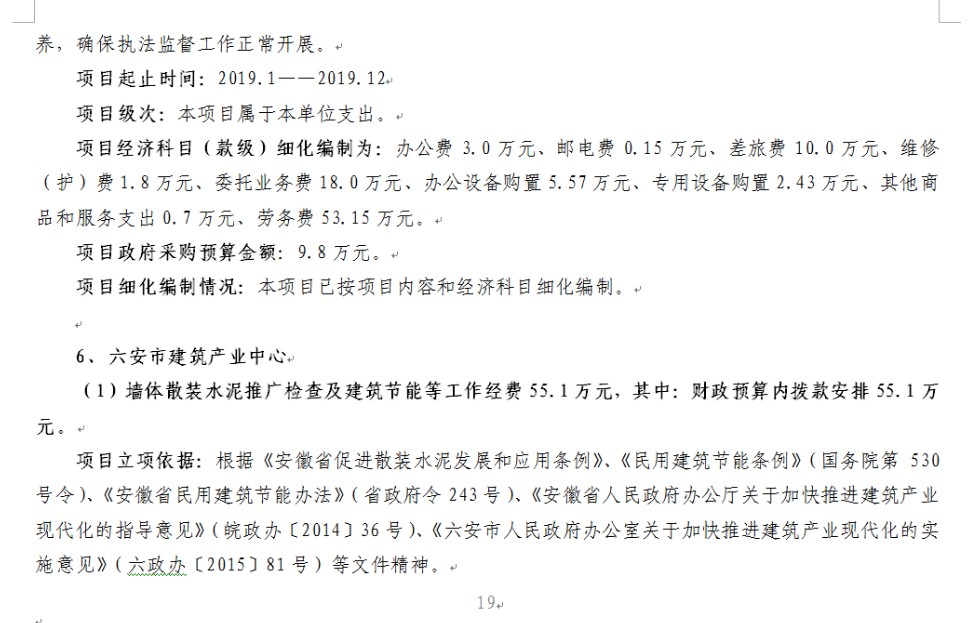 养，确保执法监督工作正常开展。

项目起止时间：2019.1——2019.12

项目级次：本项目属于本单位支出。

项目经济科目（款级）细化编制为：办公费 3.0 万元、邮电费 0.15 万元、差旅费 10.0 万元、维修（护）费 1.8 万元、委托业务费 18.0 万元、办公设备购置 5.57 万元、专用设备购置 2.43 万元、其他商品和服务支出 0.7 万元、劳务费 53.15 万元。

项目政府采购预算金额：9.8 万元。

项目细化编制情况：本项目已按项目内容和经济科目细化编制。

6、六安市建筑产业中心

（1）墙体散装水泥推广检查及建筑节能等工作经费 55.1 万元，其中：财政预算内拨款安排 55.1 万元。

项目立项依据：根据《安徽省促进散装水泥发展和应用条例》、《民用建筑节能条例》（国务院第 530 号令）、《安徽省民用建筑节能办法》（省政府令 243 号）、《安徽省人民政府办公厅关于加快推进建筑产业现代化的指导意见》（皖政办〔2014〕36 号）、《六安市人民政府办公室关于加快推进建筑产业现代化的实施意见》（六政办〔2015〕81 号）等文件精神。

19